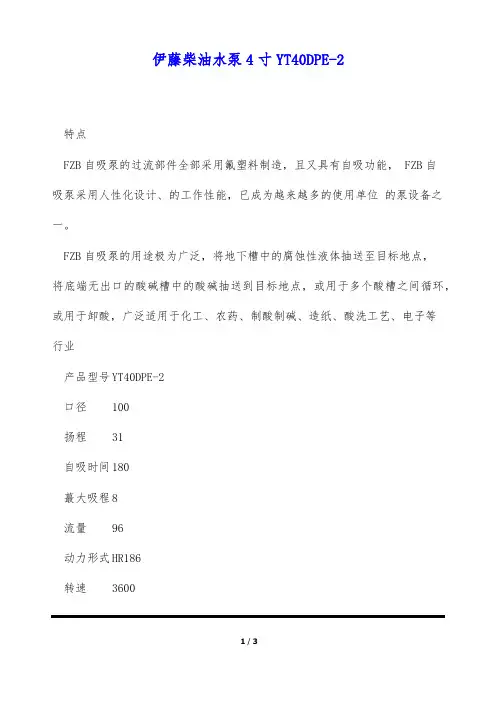 伊藤柴油水泵 4 寸 YT40DPE-2

特点

FZB 自吸泵的过流部件全部采用氟塑料制造，且又具有自吸功能， FZB 自吸泵采用人性化设计、的工作性能，已成为越来越多的使用单位 的泵设备之一。

FZB 自吸泵的用途极为广泛，将地下槽中的腐蚀性液体抽送至目标地点，将底端无出口的酸碱槽中的酸碱抽送到目标地点，或用于多个酸槽之间循环，或用于卸酸，广泛适用于化工、农药、制酸制碱、造纸、酸洗工艺、电子等行业

产品型号 YT40DPE-2

口径　100

扬程　31

自吸时间 180

最大吸程 8

流量　96

动力形式 HR186

转速　3600

1 / 3